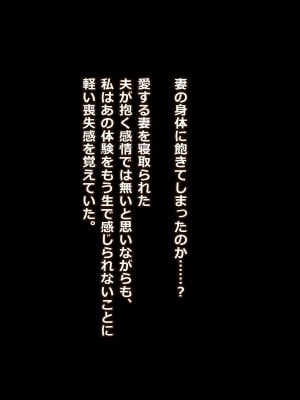 妻の身体に飽きてしまったのか……？

愛する妻を寝取られた
夫が抱く感情では無いと思いながらも、
私はあの体験をもう生で感じられないことに
軽い喪失感を覚えていた。